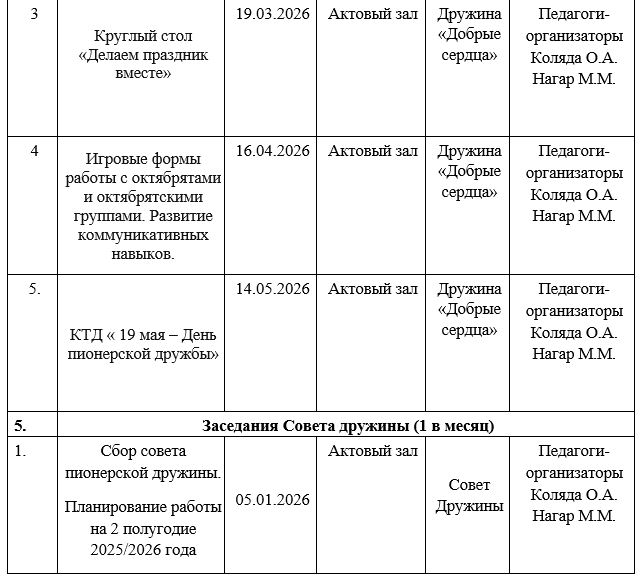 | 3 | Круглый стол «Делаем праздник вместе» | 19.03.2026 | Актовый зал | Дружина «Добрые сердца» | Педагоги-организаторы Коляда О.А. Нагар М.М. |
|---|---|---|---|---|---|
| 4 | Игровые формы работы с октябрятами и октябрятскими группами. Развитие коммуникативных навыков. | 16.04.2026 | Актовый зал | Дружина «Добрые сердца» | Педагоги-организаторы Коляда О.А. Нагар М.М. |
| 5. | КТД « 19 мая – День пионерской дружбы» | 14.05.2026 | Актовый зал | Дружина «Добрые сердца» | Педагоги-организаторы Коляда О.А. Нагар М.М. |
| 5. | Заседания Совета дружины (1 в месяц) | | | | |
| 1. | Сбор совета пионерской дружины. Планирование работы на 2 полугодие 2025/2026 года | 05.01.2026 | Актовый зал | Совет Дружины | Педагоги-организаторы Коляда О.А. Нагар М.М. |